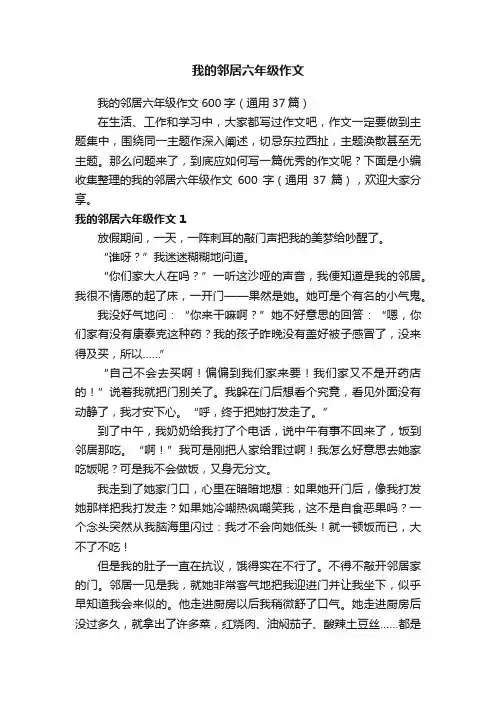 我的邻居六年级作文

我的邻居六年级作文 600 字（通用 37 篇）

在生活、工作和学习中，大家都写过作文吧，作文一定要做到主题集中，围绕同一主题作深入阐述，切忌东拉西扯，主题涣散甚至无主题。那么问题来了，到底应如何写一篇优秀的作文呢？下面是小编收集整理的我的邻居六年级作文 600 字（通用 37 篇），欢迎大家分享。

我的邻居六年级作文 1

放假期间，一天，一阵刺耳的敲门声把我的美梦给吵醒了。

“谁呀？”我迷迷糊糊地问道。

“你们家大人在吗？”一听这沙哑的声音，我便知道是我的邻居。我很不情愿的起了床，一开门——果然是她。她可是个有名的小气鬼。

我没好气地问：“你来干嘛啊？”她不好意思的回答：“嗯，你们家有没有康泰克这种药？我的孩子昨晚没有盖好被子感冒了，没来得及买，所以……”

“自己不会去买啊！偏偏到我们家来要！我们家又不是开药店的！”说着我就把门别关了。我躲在门后想看个究竟，看见外面没有动静了，我才安下心。“呼，终于把她打发走了。”

到了中午，我奶奶给我打了个电话，说中午有事不回来了，饭到邻居那吃。“啊！”我可是刚把人家给罪过啊！我怎么好意思去她家吃饭呢？可是我不会做饭，又身无分文。

我走到了她家门口，心里在暗暗地想：如果她开门后，像我打发她那样把我打发走？如果她冷嘲热讽嘲笑我，这不是自食恶果吗？一个念头突然从我脑海里闪过：我才不会向她低头！就一顿饭而已，大不了不吃！

但是我的肚子一直在抗议，饿得实在不行了。不得不敲开邻居家的门。邻居一见是我，就她非常客气地把我迎进门并让我坐下，似乎早知道我会来似的。他走进厨房以后我稍微舒了口气。她走进厨房后没过多久，就拿出了许多菜，红烧肉、油焖茄子、酸辣土豆丝……都是